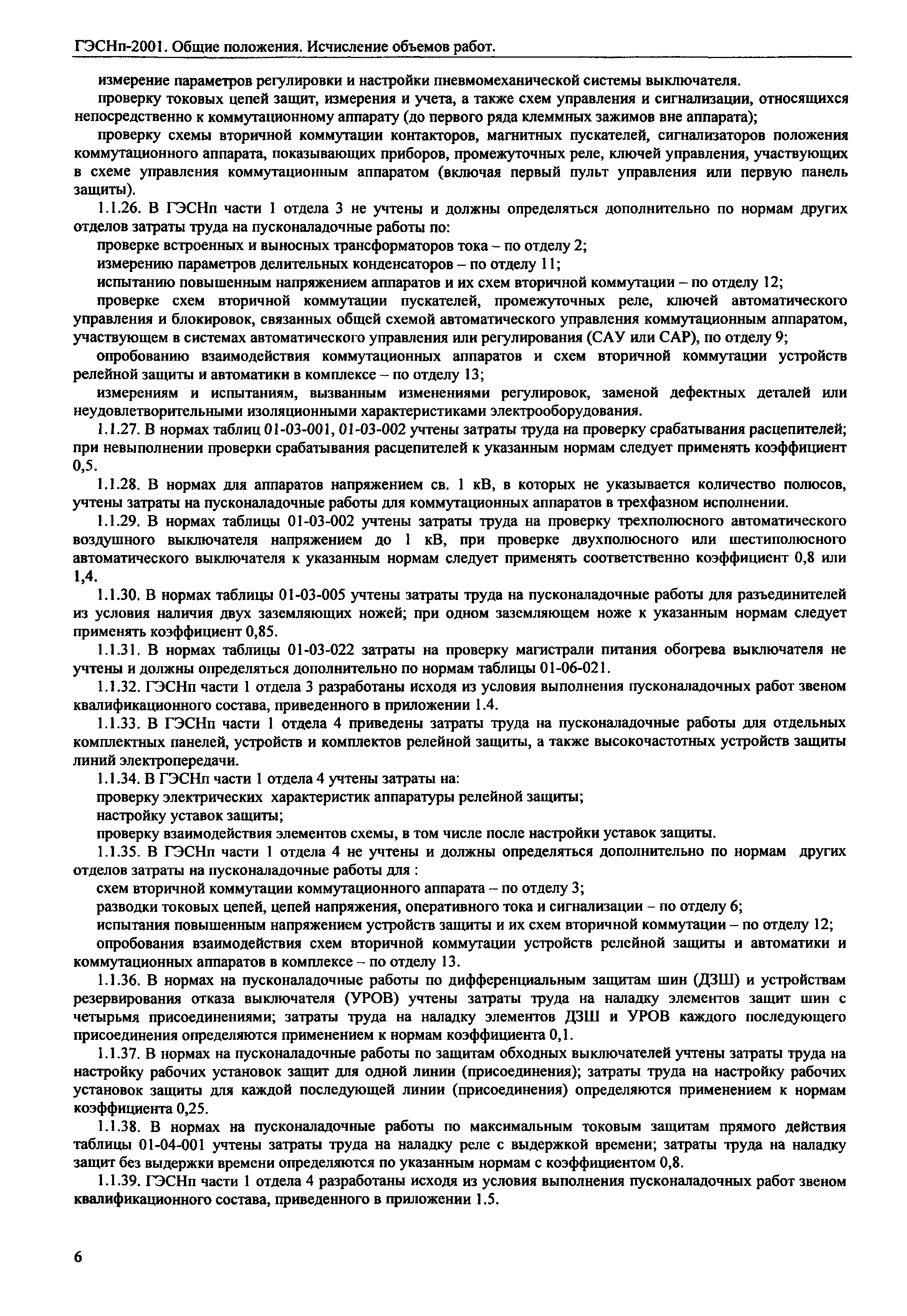 ГЭСНп-2001. Общие положения. Исчисление объемов работ.

измерение параметров регулировки и настройки пневмомеханической системы выключателя.

проверку токовых цепей защит, измерения и учета, а также схем управления и сигнализации, относящихся непосредственно к коммутационному аппарату (до первого ряда клеммных зажимов вне аппарата);

проверку схемы вторичной коммутации контакторов, магнитных пускателей, сигнализаторов положения коммутационного аппарата, показывающих приборов, промежуточных реле, ключей управления, участвующих в схеме управления коммутационным аппаратом (включая первый пульт управления или первую панель защиты).

1.1.26. В ГЭСНп части 1 отдела 3 не учтены и должны определяться дополнительно по нормам других отделов затраты труда на пусконаладочные работы по:

проверке встроенных и выносных трансформаторов тока – по отделу 2;

измерению параметров делительных конденсаторов – по отделу 11;

испытанию повышенным напряжением аппаратов и их схем вторичной коммутации – по отделу 12;

проверке схем вторичной коммутации пускателей, промежуточных реле, ключей автоматического управления и блокировок, связанных общей схемой автоматического управления коммутационным аппаратом, участвующем в системах автоматического управления или регулирования (САУ или САР), по отделу 9;

опробованию взаимодействия коммутационных аппаратов и схем вторичной коммутации устройств релейной защиты и автоматики в комплексе – по отделу 13;

измерениям и испытаниям, вызванным изменениями регулировок, заменой дефектных деталей или неудовлетворительными изоляционными характеристиками электрооборудования.

1.1.27. В нормах таблиц 01-03-001, 01-03-002 учтены затраты труда на проверку срабатывания расцепителей; при невыполнении проверки срабатывания расцепителей к указанным нормам следует применять коэффициент 0,5.

1.1.28. В нормах для аппаратов напряжением св. 1 кВ, в которых не указывается количество полюсов, учтены затраты на пусконаладочные работы для коммутационных аппаратов в трехфазном исполнении.

1.1.29. В нормах таблицы 01-03-002 учтены затраты труда на проверку трехполюсного автоматического воздушного выключателя напряжением до 1 кВ, при проверке двухполюсного или шестиполюсного автоматического выключателя к указанным нормам следует применять соответственно коэффициент 0,8 или 1,4.

1.1.30. В нормах таблицы 01-03-005 учтены затраты труда на пусконаладочные работы для разъединителей из условия наличия двух заземляющих ножей; при одном заземляющем ноже к указанным нормам следует применять коэффициент 0,85.

1.1.31. В нормах таблицы 01-03-022 затраты на проверку магистрали питания обогрева выключателя не учтены и должны определяться дополнительно по нормам таблицы 01-06-021.

1.1.32. ГЭСНп части 1 отдела 3 разработаны исходя из условия выполнения пусконаладочных работ звеном квалификационного состава, приведенного в приложении 1.4.

1.1.33. В ГЭСНп части 1 отдела 4 приведены затраты труда на пусконаладочные работы для отдельных комплектных панелей, устройств и комплектов релейной защиты, а также высокочастотных устройств защиты линий электропередачи.

1.1.34. В ГЭСНп части 1 отдела 4 учтены затраты на:

проверку электрических характеристик аппаратуры релейной защиты;

настройку уставок защиты;

проверку взаимодействия элементов схемы, в том числе после настройки уставок защиты.

1.1.35. В ГЭСНп части 1 отдела 4 не учтены и должны определяться дополнительно по нормам других отделов затраты на пусконаладочные работы для :

схем вторичной коммутации коммутационного аппарата – по отделу 3;

разводки токовых цепей, цепей напряжения, оперативного тока и сигнализации – по отделу 6;

испытания повышенным напряжением устройств защиты и их схем вторичной коммутации – по отделу 12;

опробования взаимодействия схем вторичной коммутации устройств релейной защиты и автоматики и коммутационных аппаратов в комплексе – по отделу 13.

1.1.36. В нормах на пусконаладочные работы по дифференциальным защитам шин (ДЗШ) и устройствам резервирования отказа выключателя (УРОВ) учтены затраты труда на наладку элементов защит шин с четырьмя присоединениями; затраты труда на наладку элементов ДЗШ и УРОВ каждого последующего присоединения определяются применением к нормам коэффициента 0,1.

1.1.37. В нормах на пусконаладочные работы по защитам обходных выключателей учтены затраты труда на настройку рабочих установок защит для одной линии (присоединения); затраты труда на настройку рабочих установок защиты для каждой последующей линии (присоединения) определяются применением к нормам коэффициента 0,25.

1.1.38. В нормах на пусконаладочные работы по максимальным токовым защитам прямого действия таблицы 01-04-001 учтены затраты труда на наладку реле с выдержкой времени; затраты труда на наладку защит без выдержки времени определяются по указанным нормам с коэффициентом 0,8.

1.1.39. ГЭСНп части 1 отдела 4 разработаны исходя из условия выполнения пусконаладочных работ звеном квалификационного состава, приведенного в приложении 1.5.

6